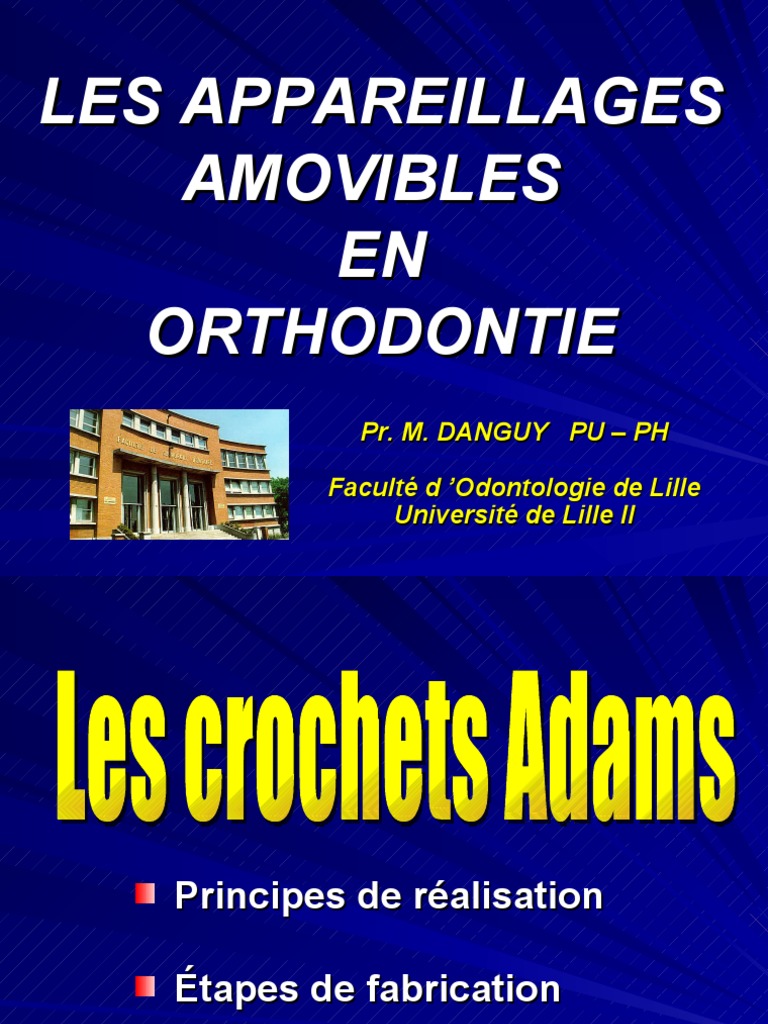 LES APPAREILLAGES AMOVIBLES EN ORTHODONTIE

Pr. M. DANGUY PU – PH

Faculté d 'Odontologie de Lille
Université de Lille II

Les crochets Adams

• Principes de réalisation

• Étapes de fabrication